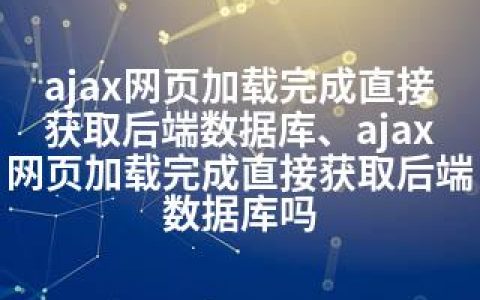 ajax网页加载完成直接获取后端数据库、ajax网页加载完成直接获取后端数据库吗